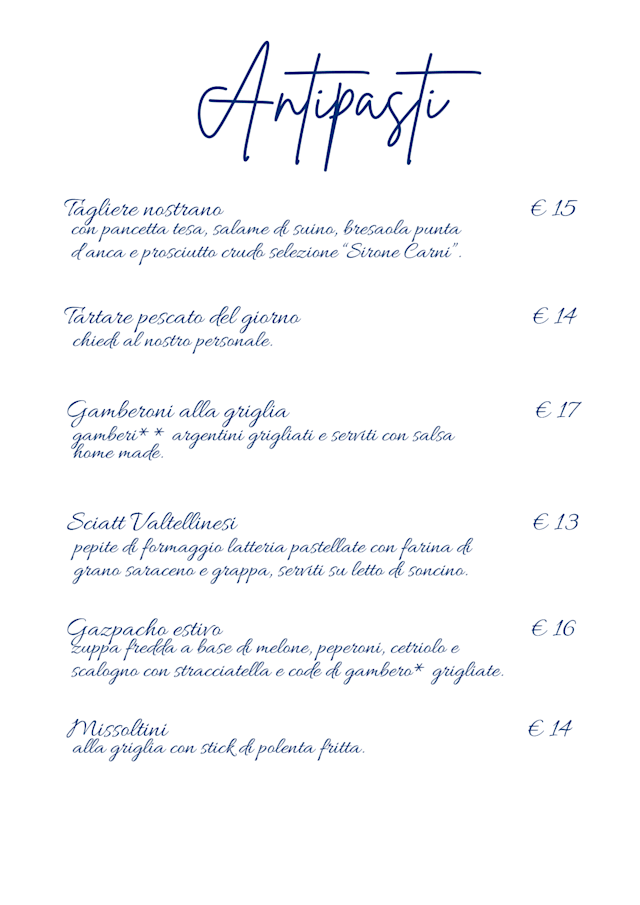 Antipasti

Tagliere nostrano € 15
con pancetta tesa, salame di suino, bresaola punta d'anca e prosciutto crudo selezione "Sirone Carni".

Tartare pescato del giorno € 14
chiedi al nostro personale.

Gamberoni alla griglia € 17
gamberi** argentini grigliati e serviti con salsa home made.

Sciatt Valtellinesi € 13
pepite di formaggio latteria pastellate con farina di grano saraceno e grappa, serviti su letto di soncino.

Gazpacho estivo € 16
zuppa fredda a base di melone, peperoni, cetriolo e scalogno con stracciatella e code di gambero* grigliate.

Missoltini € 14
alla griglia con stick di polenta fritta.